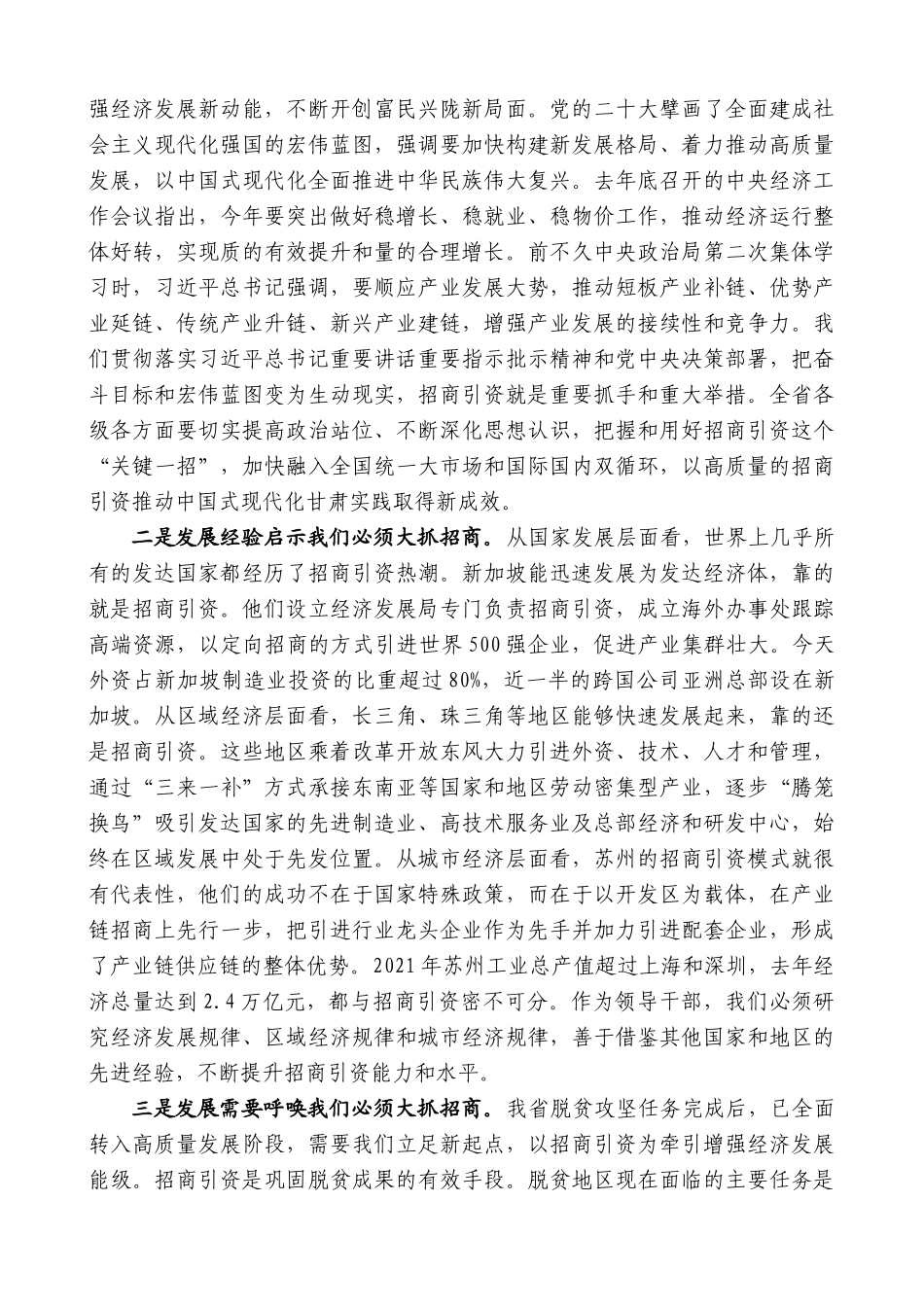 强经济发展新动能，不断开创富民兴陇新局面。党的二十大擘画了全面建成社会主义现代化强国的宏伟蓝图，强调要加快构建新发展格局、着力推动高质量发展，以中国式现代化全面推进中华民族伟大复兴。去年底召开的中央经济工作会议指出，今年要突出做好稳增长、稳就业、稳物价工作，推动经济运行整体好转，实现质的有效提升和量的合理增长。前不久中央政治局第二次集体学习时，习近平总书记强调，要顺应产业发展大势，推动短板产业补链、优势产业延链、传统产业升链、新兴产业建链，增强产业发展的接续性和竞争力。我们贯彻落实习近平总书记重要讲话重要指示批示精神和党中央决策部署，把奋斗目标和宏伟蓝图变为生动现实，招商引资就是重要抓手和重大举措。全省各级各方面要切实提高政治站位、不断深化思想认识，把握和用好招商引资这个“关键一招”，加快融入全国统一大市场和国际国内双循环，以高质量的招商引资推动中国式现代化甘肃实践取得新成效。

二是发展经验启示我们必须大抓招商。从国家发展层面看，世界上几乎所有的发达国家都经历了招商引资热潮。新加坡能迅速发展为发达经济体，靠的就是招商引资。他们设立经济发展局专门负责招商引资，成立海外办事处跟踪高端资源，以定向招商的方式引进世界500强企业，促进产业集群壮大。今天外资占新加坡制造业投资的比重超过80%，近一半的跨国公司亚洲总部设在新加坡。从区域经济层面看，长三角、珠三角等地区能够快速发展起来，靠的还是招商引资。这些地区乘着改革开放东风大力引进外资、技术、人才和管理，通过“三来一补”方式承接东南亚等国家和地区劳动密集型产业，逐步“腾笼换鸟”吸引发达国家的先进制造业、高技术服务业及总部经济和研发中心，始终在区域发展中处于先发位置。从城市经济层面看，苏州的招商引资模式就很有代表性，他们的成功不在于国家特殊政策，而在于以开发区为载体，在产业链招商上先行一步，把引进行业龙头企业作为先手并加力引进配套企业，形成了产业链供应链的整体优势。2021年苏州工业总产值超过上海和深圳，去年经济总量达到2.4万亿元，都与招商引资密不可分。作为领导干部，我们必须研究经济发展规律、区域经济规律和城市经济规律，善于借鉴其他国家和地区的先进经验，不断提升招商引资能力和水平。

三是发展需要呼唤我们必须大抓招商。我省脱贫攻坚任务完成后，已全面转入高质量发展阶段，需要我们立足新起点，以招商引资为牵引增强经济发展能级。招商引资是巩固脱贫成果的有效手段。脱贫地区现在面临的主要任务是